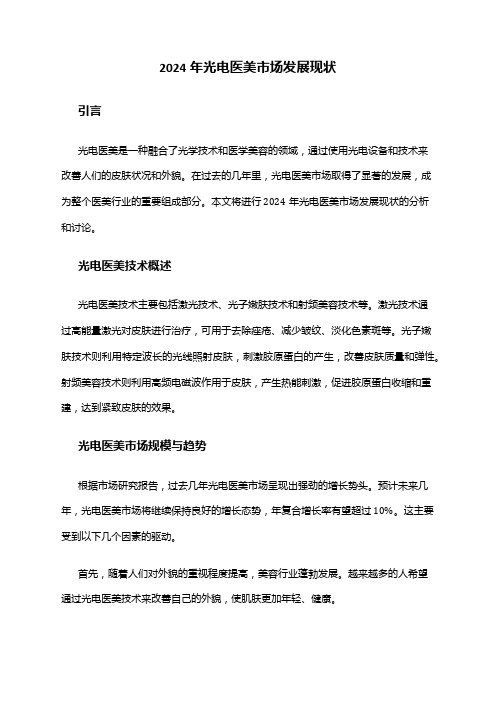 2024 年光电医美市场发展现状

引言

光电医美是一种融合了光学技术和医学美容的领域，通过使用光电设备和技术来改善人们的皮肤状况和外貌。在过去的几年里，光电医美市场取得了显著的发展，成为整个医美行业的重要组成部分。本文将进行 2024 年光电医美市场发展现状的分析和讨论。

光电医美技术概述

光电医美技术主要包括激光技术、光子嫩肤技术和射频美容技术等。激光技术通过高能量激光对皮肤进行治疗，可用于去除痤疮、减少皱纹、淡化色素斑等。光子嫩肤技术则利用特定波长的光线照射皮肤，刺激胶原蛋白的产生，改善皮肤质量和弹性。射频美容技术则利用高频电磁波作用于皮肤，产生热能刺激，促进胶原蛋白收缩和重建，达到紧致皮肤的效果。

光电医美市场规模与趋势

根据市场研究报告，过去几年光电医美市场呈现出强劲的增长势头。预计未来几年，光电医美市场将继续保持良好的增长态势，年复合增长率有望超过 10%。这主要受到以下几个因素的驱动。

首先，随着人们对外貌的重视程度提高，美容行业蓬勃发展。越来越多的人希望通过光电医美技术来改善自己的外貌，使肌肤更加年轻、健康。